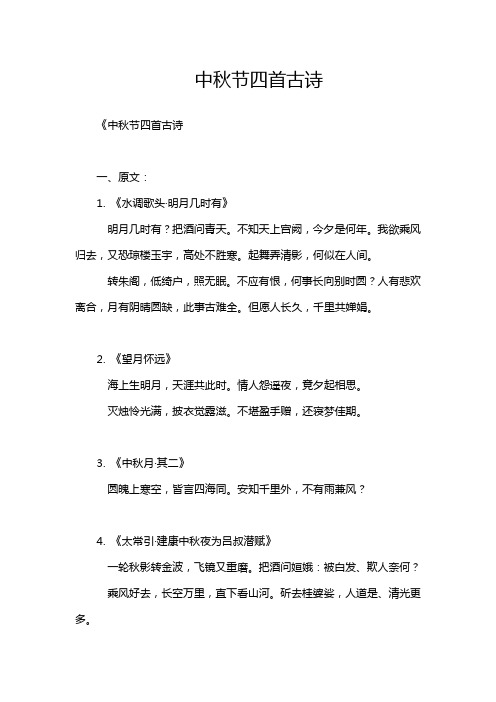 中秋节四首古诗

《中秋节四首古诗

一、原文：

1. 《水调歌头·明月几时有》

明月几时有？把酒问青天。不知天上宫阙，今夕是何年。我欲乘风归去，又恐琼楼玉宇，高处不胜寒。起舞弄清影，何似在人间。

转朱阁，低绮户，照无眠。不应有恨，何事长向别时圆？人有悲欢离合，月有阴晴圆缺，此事古难全。但愿人长久，千里共婵娟。

2. 《望月怀远》

海上生明月，天涯共此时。情人怨遥夜，竟夕起相思。

灭烛怜光满，披衣觉露滋。不堪盈手赠，还寝梦佳期。

3. 《中秋月·其二》

圆魄上寒空，皆言四海同。安知千里外，不有雨兼风？

4. 《太常引·建康中秋夜为吕叔潜赋》

一轮秋影转金波，飞镜又重磨。把酒问姮娥：被白发、欺人奈何？

乘风好去，长空万里，直下看山河。斫去桂婆娑，人道是、清光更多。